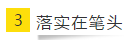 3 落实在笔头